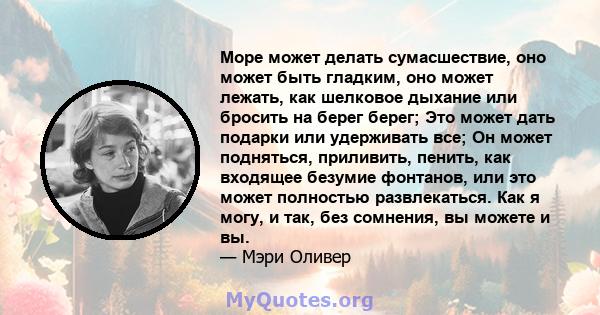 Море может делать сумасшествие, оно может быть гладким, оно может лежать, как шелковое дыхание или бросить на берег берег; Это может дать подарки или удерживать все; Он может подняться, приливить, пенить, как входящее безумие фонтанов, или это может полностью развлекаться. Как я могу, и так, без сомнения, вы можете и вы.
— Мэри Оливер

MyQuotes.org